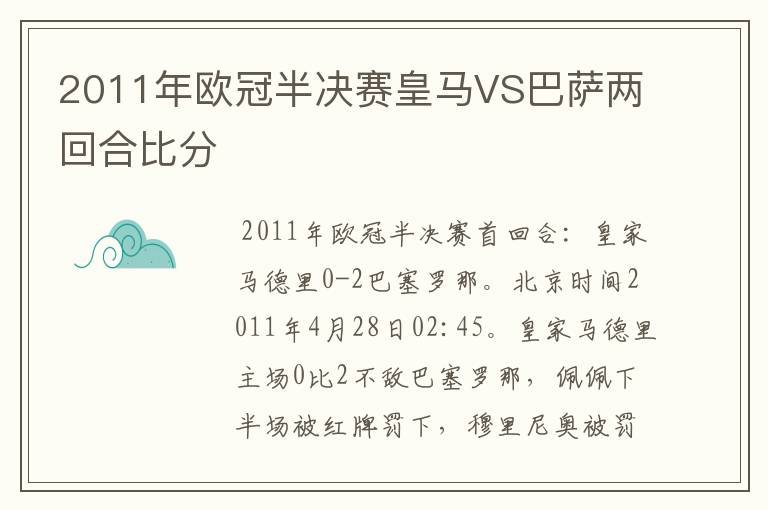 2011年欧冠半决赛皇马VS巴萨两回合比分

2011年欧冠半决赛首回合：皇家马德里0-2巴塞罗那。北京时间2011年4月28日02:45。皇家马德里主场0比2不敌巴塞罗那，佩佩下半场被红牌罚下，穆里尼奥被罚